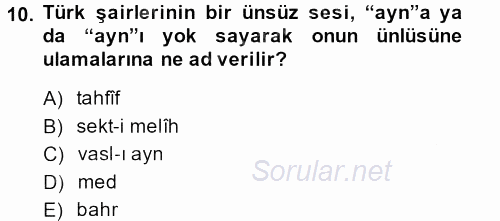 10. Türk şairlerinin bir ünsüz sesi, “ayn”a ya da “ayn”ı yok sayarak onun ünlüsüne ulamalarına ne ad verilir?

A) tahfîf
B) sekt-i melîh
C) vasl-ı ayn
D) med
E) bahr

Sorular.net